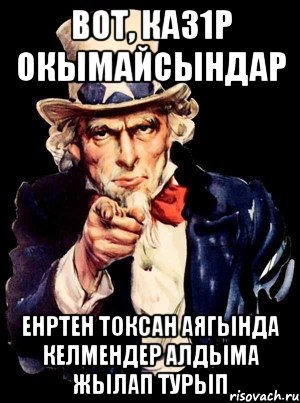 ВОТ, КАЗ1Р ОКЫМАЙСЫНДАР

ЕНРТЕН ТОКСАН АЯГЫНДА КЕЛМЕНДЕР АЛДЫМА ЖЫЛАП ТУРЫП

risovach.ru